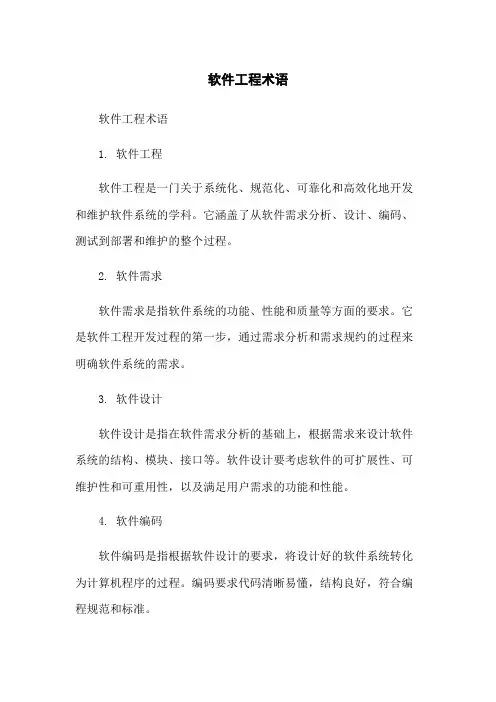 软件工程术语

软件工程术语

1. 软件工程

软件工程是一门关于系统化、规范化、可靠化和高效化地开发和维护软件系统的学科。它涵盖了从软件需求分析、设计、编码、测试到部署和维护的整个过程。

2. 软件需求

软件需求是指软件系统的功能、性能和质量等方面的要求。它是软件工程开发过程的第一步，通过需求分析和需求规约的过程来明确软件系统的需求。

3. 软件设计

软件设计是指在软件需求分析的基础上，根据需求来设计软件系统的结构、模块、接口等。软件设计要考虑软件的可扩展性、可维护性和可重用性，以及满足用户需求的功能和性能。

4. 软件编码

软件编码是指根据软件设计的要求，将设计好的软件系统转化为计算机程序的过程。编码要求代码清晰易懂，结构良好，符合编程规范和标准。